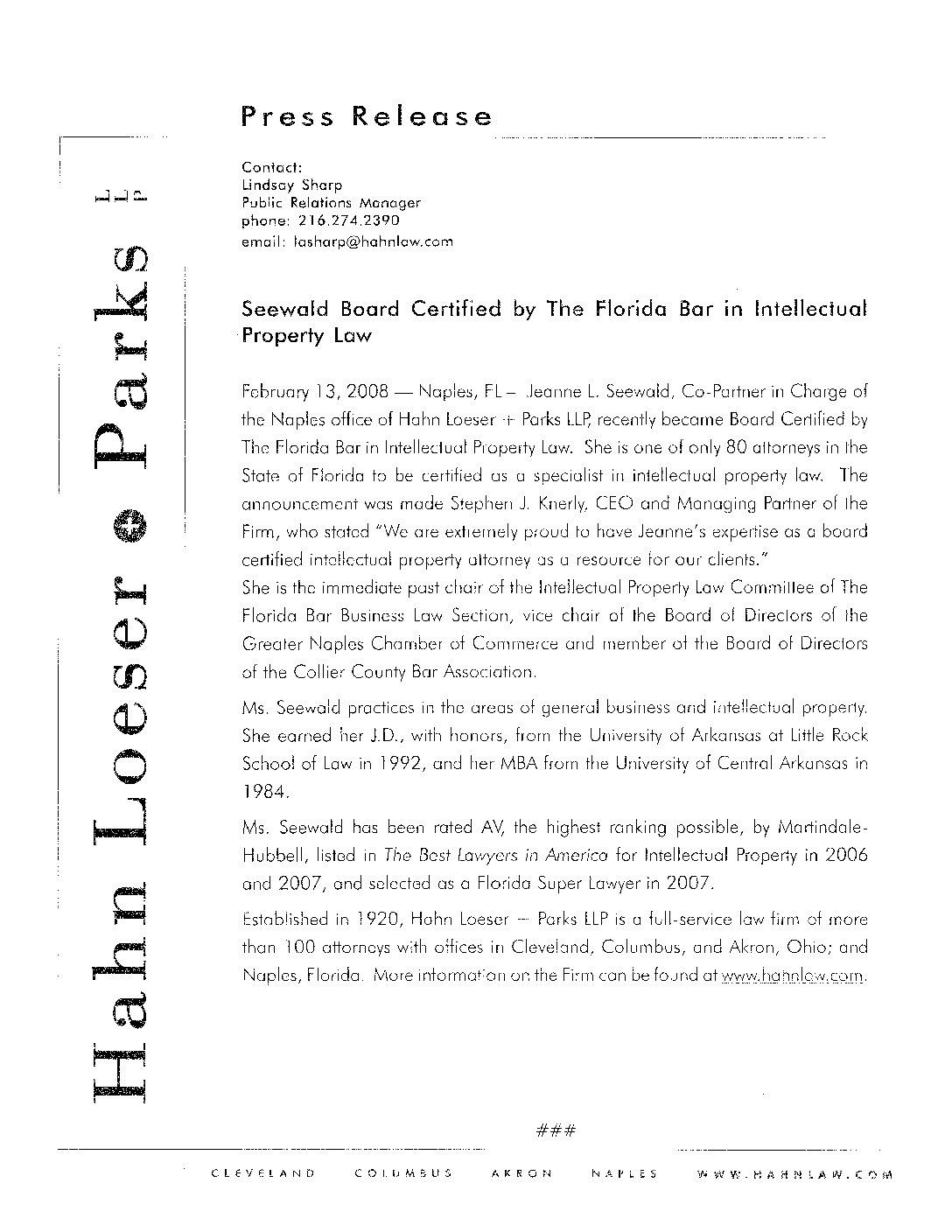 Hahn Loeser + Parks LLP

Press Release

Contact:
Lindsay Sharp
Public Relations Manager
phone: 216.274.2390
email: lasharp@hahnlaw.com

Seewald Board Certified by The Florida Bar in Intellectual Property Law

February 13, 2008 — Naples, FL – Jeanne L. Seewald, Co-Partner in Charge of the Naples office of Hahn Loeser + Parks LLP, recently became Board Certified by The Florida Bar in Intellectual Property Law. She is one of only 80 attorneys in the State of Florida to be certified as a specialist in intellectual property law. The announcement was made Stephen J. Knerly, CEO and Managing Partner of the Firm, who stated "We are extremely proud to have Jeanne's expertise as a board certified intellectual property attorney as a resource for our clients."
She is the immediate past chair of the Intellectual Property Law Committee of The Florida Bar Business Law Section, vice chair of the Board of Directors of the Greater Naples Chamber of Commerce and member of the Board of Directors of the Collier County Bar Association.

Ms. Seewald practices in the areas of general business and intellectual property. She earned her J.D., with honors, from the University of Arkansas at Little Rock School of Law in 1992, and her MBA from the University of Central Arkansas in 1984.

Ms. Seewald has been rated AV, the highest ranking possible, by Martindale-Hubbell, listed in The Best Lawyers in America for Intellectual Property in 2006 and 2007, and selected as a Florida Super Lawyer in 2007.

Established in 1920, Hahn Loeser + Parks LLP is a full-service law firm of more than 100 attorneys with offices in Cleveland, Columbus, and Akron, Ohio; and Naples, Florida. More information on the Firm can be found at www.hahnlaw.com.

###

CLEVELAND COLUMBUS AKRON NAPLES WWW.HAHNLAW.COM